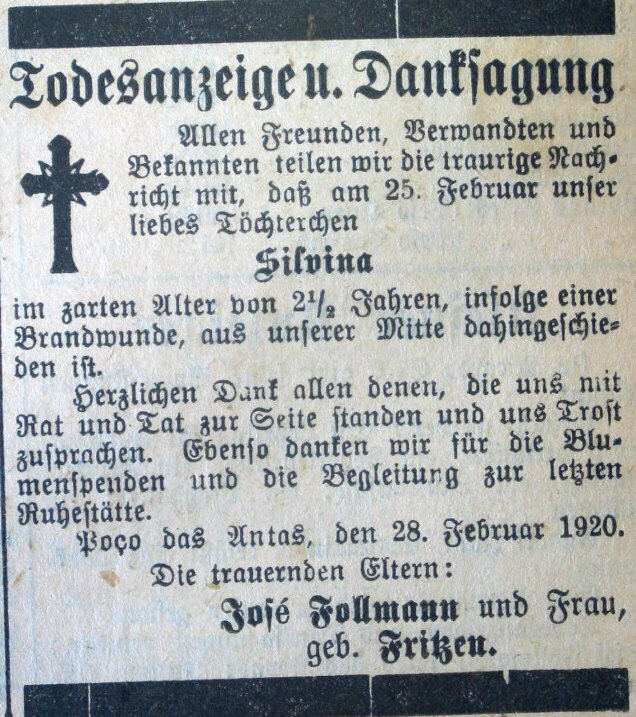 Todesanzeige u. Danksagung

Allen Freunden, Verwandten und Bekannten teilen wir die traurige Nachricht mit, daß am 25. Februar unser liebes Töchterchen

Silvina

im zarten Alter von $2\frac{1}{2}$ Jahren, infolge einer Brandwunde, aus unserer Mitte dahingeschieden ist.

Herzlichen Dank allen denen, die uns mit Rat und Tat zur Seite standen und uns Trost zusprachen. Ebenso danken wir für die Blumenspenden und die Begleitung zur letzten Ruhestätte.

Poço das Antas, den 28. Februar 1920.

Die trauernden Eltern:

José Follmann und Frau, geb. Fritzen.